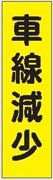 車線減少